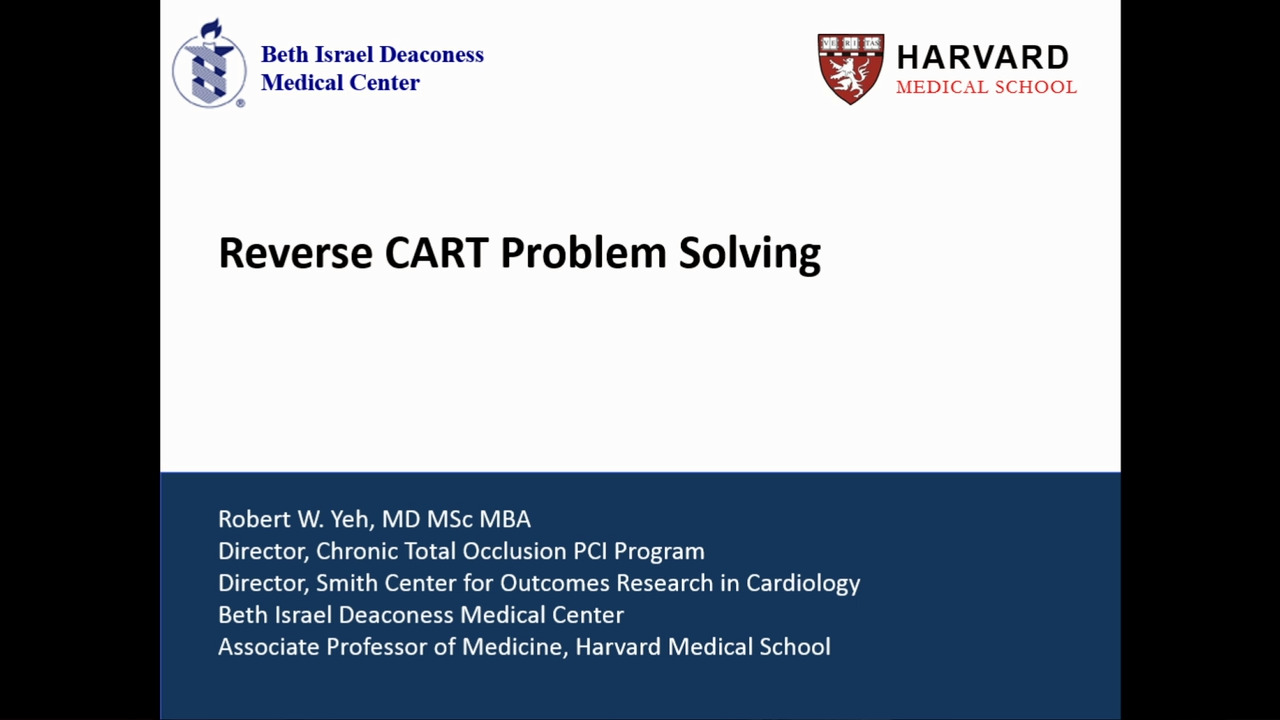 Beth Israel Deaconess Medical Center

VE RI TAS
HARVARD
MEDICAL SCHOOL

Reverse CART Problem Solving

Robert W. Yeh, MD MSc MBA
Director, Chronic Total Occlusion PCI Program
Director, Smith Center for Outcomes Research in Cardiology
Beth Israel Deaconess Medical Center
Associate Professor of Medicine, Harvard Medical School